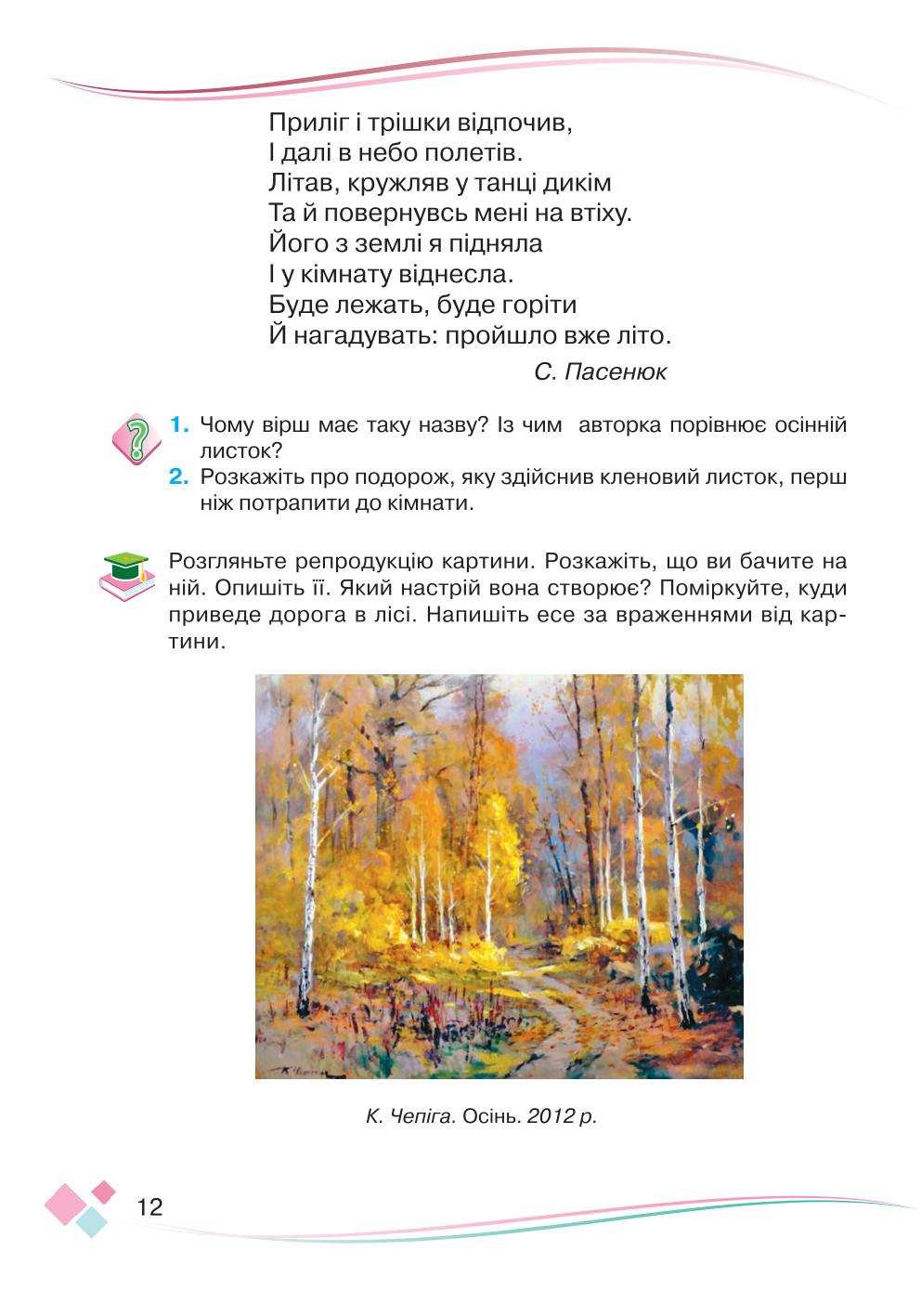 Приліг і трішки відпочив,
І далі в небо полетів.
Літав, кружляв у танці дикім
Та й повернувсь мені на втіху.
Його з землі я підняла
І у кімнату віднесла.
Буде лежать, буде горіти
Й нагадувать: пройшло вже літо.

С. Пасенюк

1. Чому вірш має таку назву? Із чим авторка порівнює осінній листок?
2. Розкажіть про подорож, яку здійснив кленовий листок, перш ніж потрапити до кімнати.

Розгляньте репродукцію картини. Розкажіть, що ви бачите на ній. Опишіть її. Який настрій вона створює? Поміркуйте, куди приведе дорога в лісі. Напишіть есе за враженнями від картини.

К. Чепіга. Осінь. 2012 р.

12